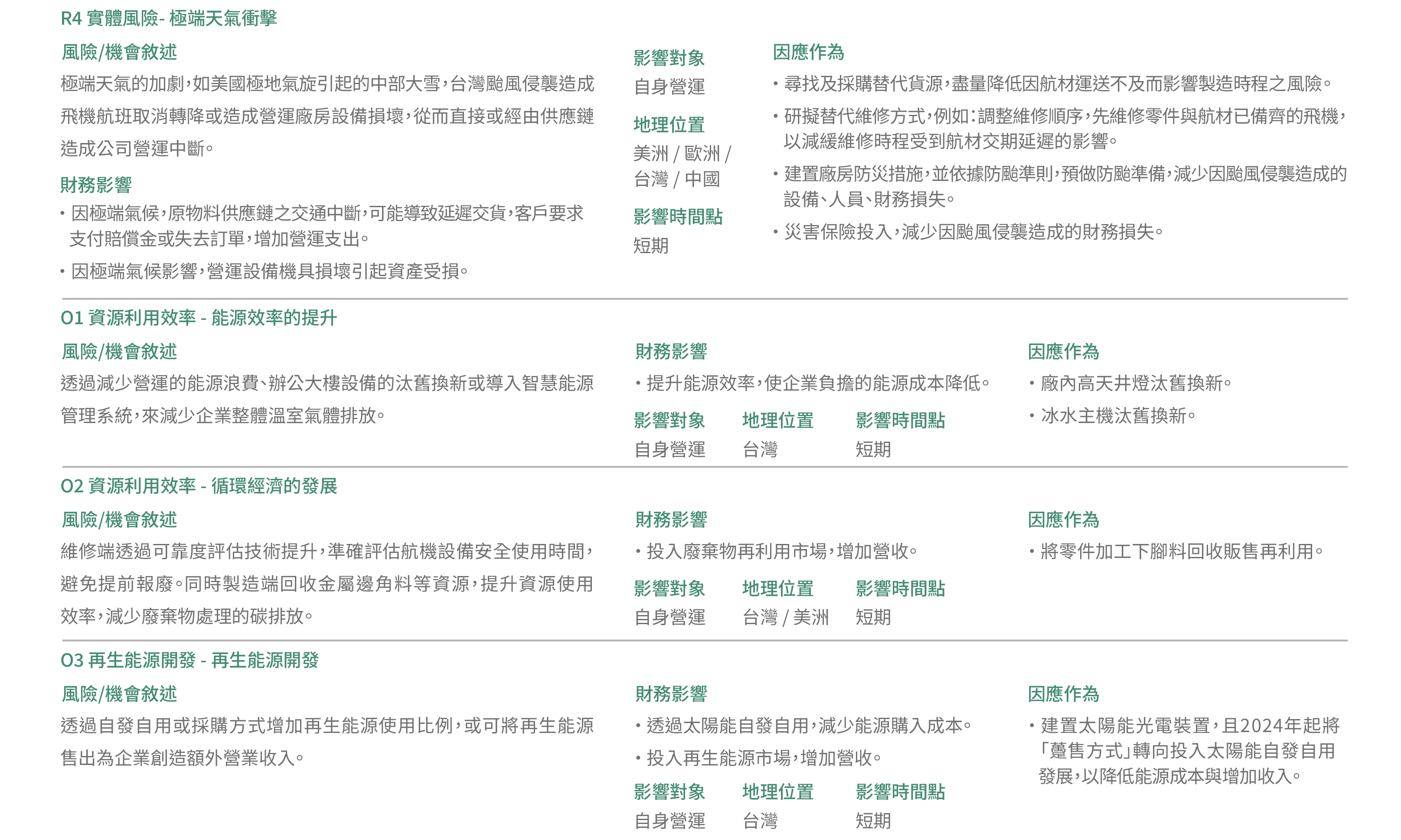 R4 實體風險- 極端天氣衝擊

風險/機會敘述

極端天氣的加劇，如美國極地氣旋引起的中部大雪，台灣颱風侵襲造成飛機航班取消轉降或造成營運廠房設備損壞，從而直接或經由供應鏈造成公司營運中斷。

財務影響

• 因極端氣候，原物料供應鏈之交通中斷，可能導致延遲交貨，客戶要求支付賠償金或失去訂單，增加營運支出。

• 因極端氣候影響，營運設備機具損壞引起資產受損。

影響對象
自身營運

地理位置
美洲 / 歐洲 / 台灣 / 中國

影響時間點
短期

因應作為

• 尋找及採購替代貨源，盡量降低因航材運送不及而影響製造時程之風險。

• 研擬替代維修方式，例如：調整維修順序，先維修零件與航材已備齊的飛機，以減緩維修時程受到航材交期延遲的影響。

• 建置廠房防災措施，並依據防颱準則，預做防颱準備，減少因颱風侵襲造成的設備、人員、財務損失。

• 災害保險投入，減少因颱風侵襲造成的財務損失。

O1 資源利用效率 - 能源效率的提升

風險/機會敘述

透過減少營運的能源浪費、辦公大樓設備的汰舊換新或導入智慧能源管理系統，來減少企業整體溫室氣體排放。

財務影響

• 提升能源效率，使企業負擔的能源成本降低。

影響對象
自身營運

地理位置
台灣

影響時間點
短期

因應作為

• 廠內高天井燈汰舊換新。

• 冰水主機汰舊換新。

O2 資源利用效率 - 循環經濟的發展

風險/機會敘述

維修端透過可靠度評估技術提升，準確評估航機設備安全使用時間，避免提前報廢。同時製造端回收金屬邊角料等資源，提升資源使用效率，減少廢棄物處理的碳排放。

財務影響

• 投入廢棄物再利用市場，增加營收。

影響對象
自身營運

地理位置
台灣 / 美洲

影響時間點
短期

因應作為

• 將零件加工下腳料回收販售再利用。

O3 再生能源開發 - 再生能源開發

風險/機會敘述

透過自發自用或採購方式增加再生能源使用比例，或可將再生能源售出為企業創造額外營業收入。

財務影響

• 透過太陽能自發自用，減少能源購入成本。

• 投入再生能源市場，增加營收。

影響對象
自身營運

地理位置
台灣

影響時間點
短期

因應作為

• 建置太陽能光電裝置，且2024年起將「躉售方式」轉向投入太陽能自發自用發展，以降低能源成本與增加收入。